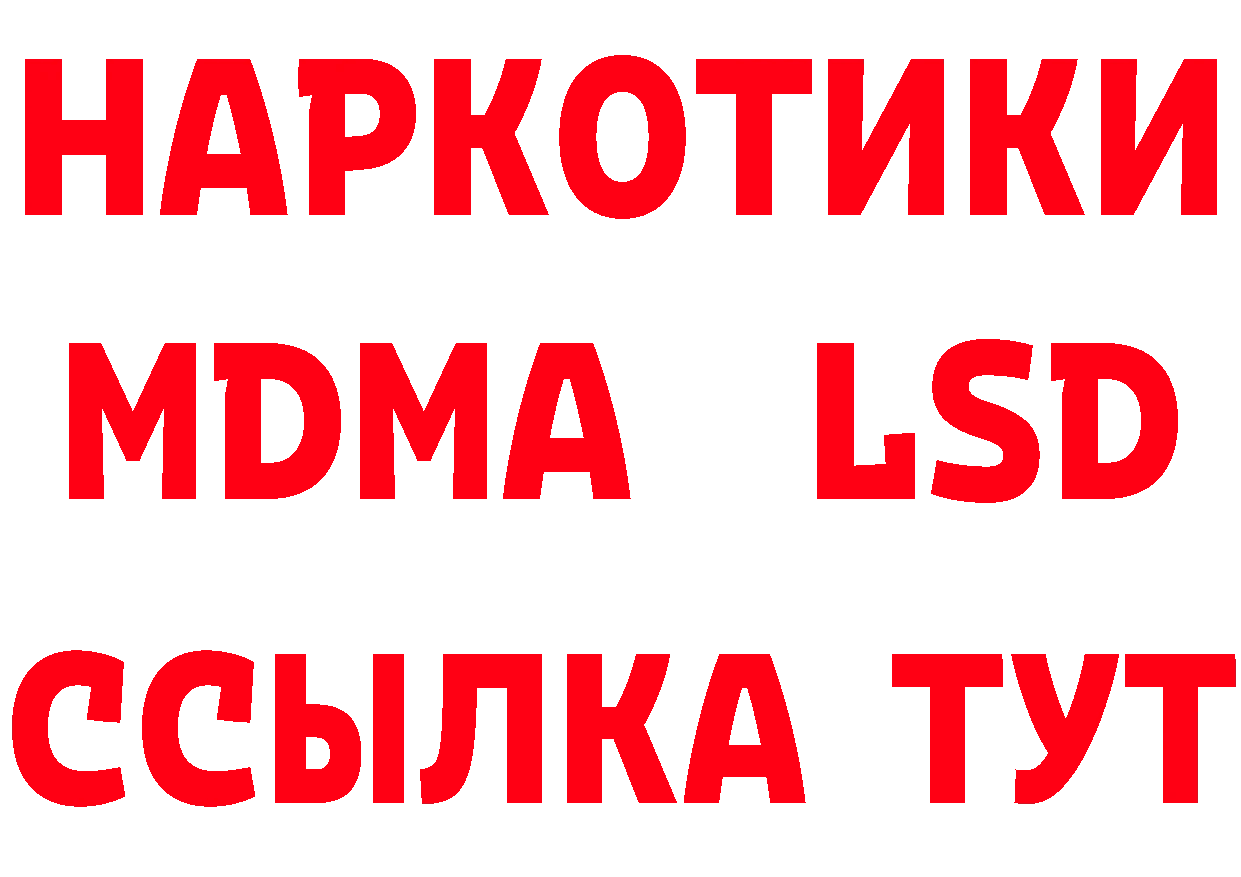 НАРКОТИКИ
MDMA LSD
ССЫЛКА ТУТ